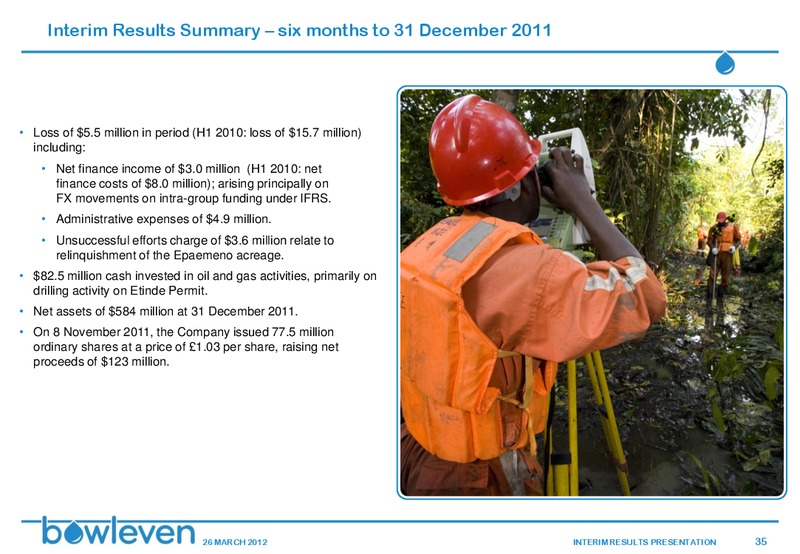 Interim Results Summary – six months to 31 December 2011

• Loss of \$5.5 million in period (H1 2010: loss of \$15.7 million) including:
  • Net finance income of \$3.0 million (H1 2010: net finance costs of \$8.0 million); arising principally on FX movements on intra-group funding under IFRS.
  • Administrative expenses of \$4.9 million.
  • Unsuccessful efforts charge of \$3.6 million relate to relinquishment of the Epaemeno acreage.
• \$82.5 million cash invested in oil and gas activities, primarily on drilling activity on Etinde Permit.
• Net assets of \$584 million at 31 December 2011.
• On 8 November 2011, the Company issued 77.5 million ordinary shares at a price of £1.03 per share, raising net proceeds of \$123 million.

bowleven 26 MARCH 2012 INTERIM RESULTS PRESENTATION 35